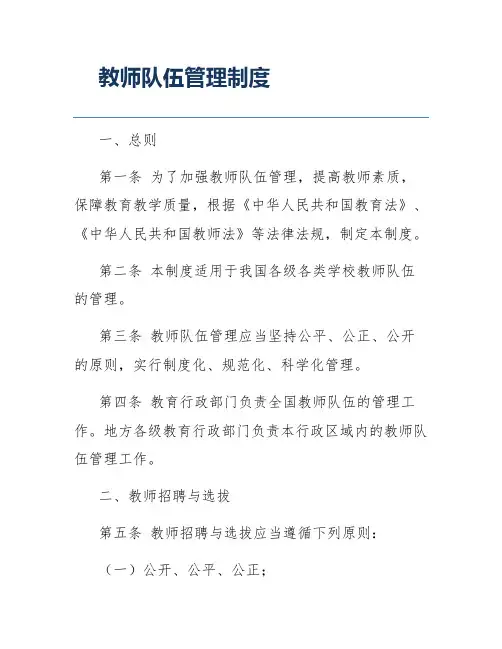 教师队伍管理制度

一、总则

第一条 为了加强教师队伍管理，提高教师素质，保障教育教学质量，根据《中华人民共和国教育法》、《中华人民共和国教师法》等法律法规，制定本制度。

第二条 本制度适用于我国各级各类学校教师队伍的管理。

第三条 教师队伍管理应当坚持公平、公正、公开的原则，实行制度化、规范化、科学化管理。

第四条 教育行政部门负责全国教师队伍的管理工作。地方各级教育行政部门负责本行政区域内的教师队伍管理工作。

二、教师招聘与选拔

第五条 教师招聘与选拔应当遵循下列原则：

（一）公开、公平、公正；